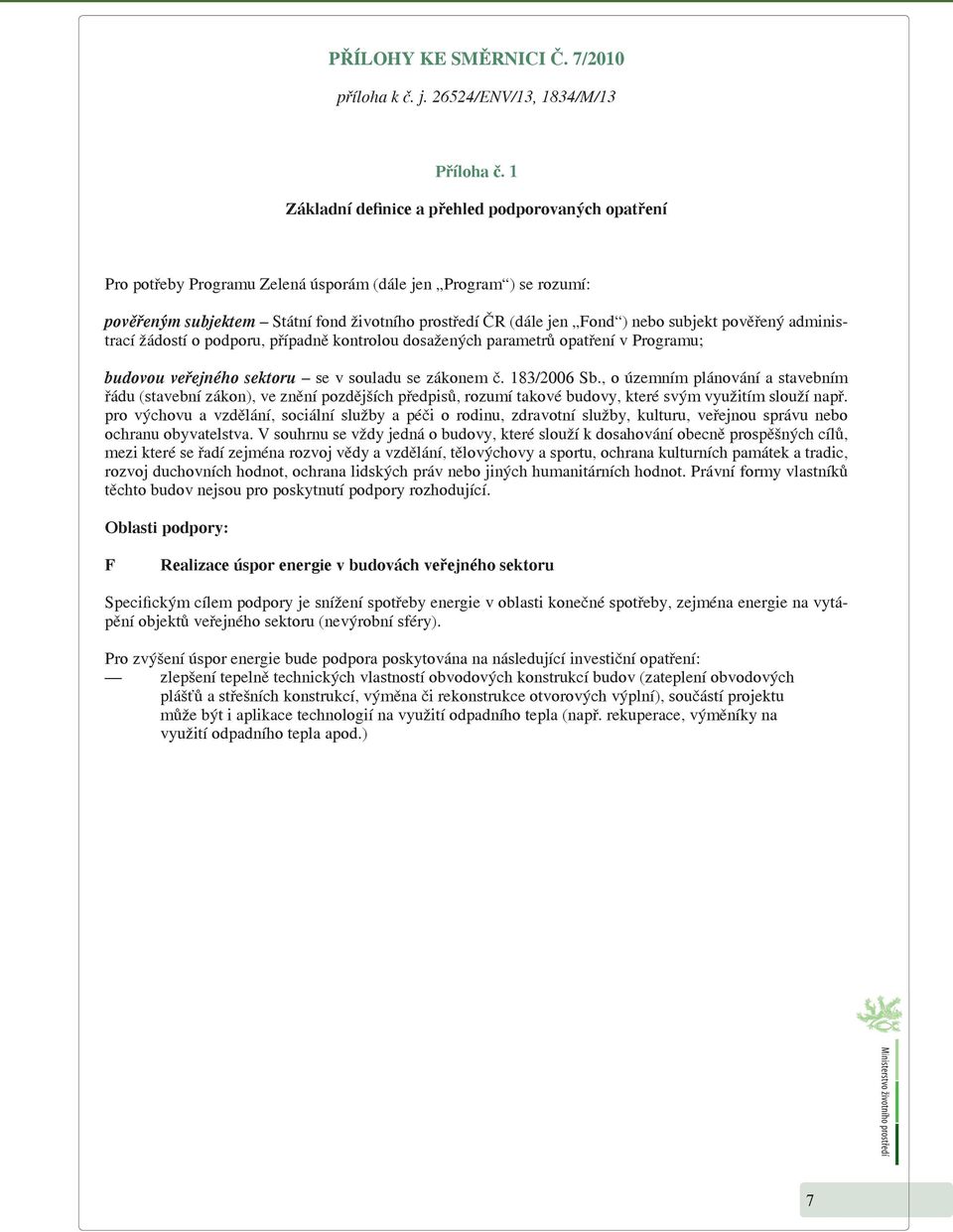 PŘÍLOHY KE SMĚRNICI Č. 7/2010

příloha k č. j. 26524/ENV/13, 1834/M/13

Příloha č. 1

Základní definice a přehled podporovaných opatření

Pro potřeby Programu Zelená úsporám (dále jen „Program“) se rozumí:

pověřeným subjektem – Státní fond životního prostředí ČR (dále jen „Fond“) nebo subjekt pověřený administrací žádostí o podporu, případně kontrolou dosažených parametrů opatření v Programu;

budovou veřejného sektoru – se v souladu se zákonem č. 183/2006 Sb., o územním plánování a stavebním řádu (stavební zákon), ve znění pozdějších předpisů, rozumí takové budovy, které svým využitím slouží např. pro výchovu a vzdělání, sociální služby a péči o rodinu, zdravotní služby, kulturu, veřejnou správu nebo ochranu obyvatelstva. V souhrnu se vždy jedná o budovy, které slouží k dosahování obecně prospěšných cílů, mezi které se řadí zejména rozvoj vědy a vzdělání, tělovýchovy a sportu, ochrana kulturních památek a tradic, rozvoj duchovních hodnot, ochrana lidských práv nebo jiných humanitárních hodnot. Právní formy vlastníků těchto budov nejsou pro poskytnutí podpory rozhodující.

Oblasti podpory:

F Realizace úspor energie v budovách veřejného sektoru

Specifickým cílem podpory je snížení spotřeby energie v oblasti konečné spotřeby, zejména energie na vytápění objektů veřejného sektoru (nevýrobní sféry).

Pro zvýšení úspor energie bude podpora poskytována na následující investiční opatření:
— zlepšení tepelně technických vlastností obvodových konstrukcí budov (zateplení obvodových plášťů a střešních konstrukcí, výměna či rekonstrukce otvorových výplní), součástí projektu může být i aplikace technologií na využití odpadního tepla (např. rekuperace, výměníky na využití odpadního tepla apod.)

Ministerstvo životního prostředí

7